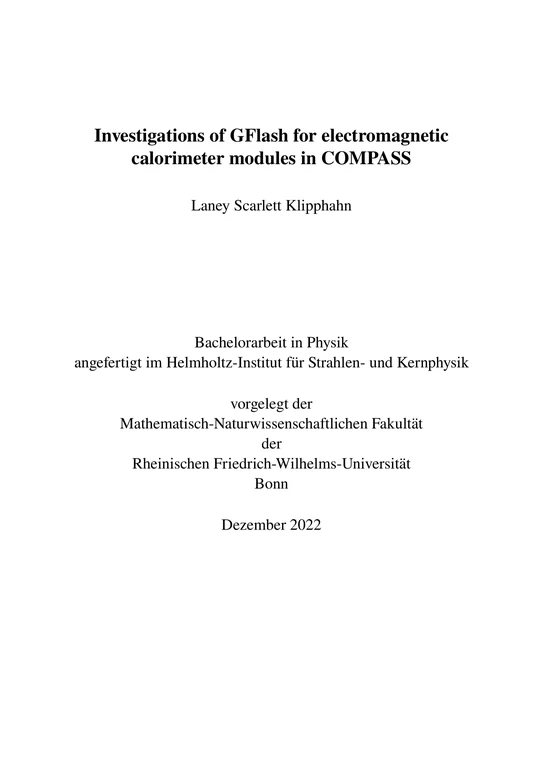 Investigations of GFlash for electromagnetic calorimeter modules in COMPASS

Laney Scarlett Klipphahn

Bachelorarbeit in Physik
angefertigt im Helmholtz-Institut für Strahlen- und Kernphysik

vorgelegt der
Mathematisch-Naturwissenschaftlichen Fakultät
der
Rheinischen Friedrich-Wilhelms-Universität
Bonn

Dezember 2022